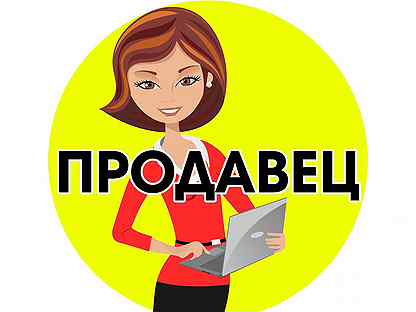 ПРОДАВЕЦ